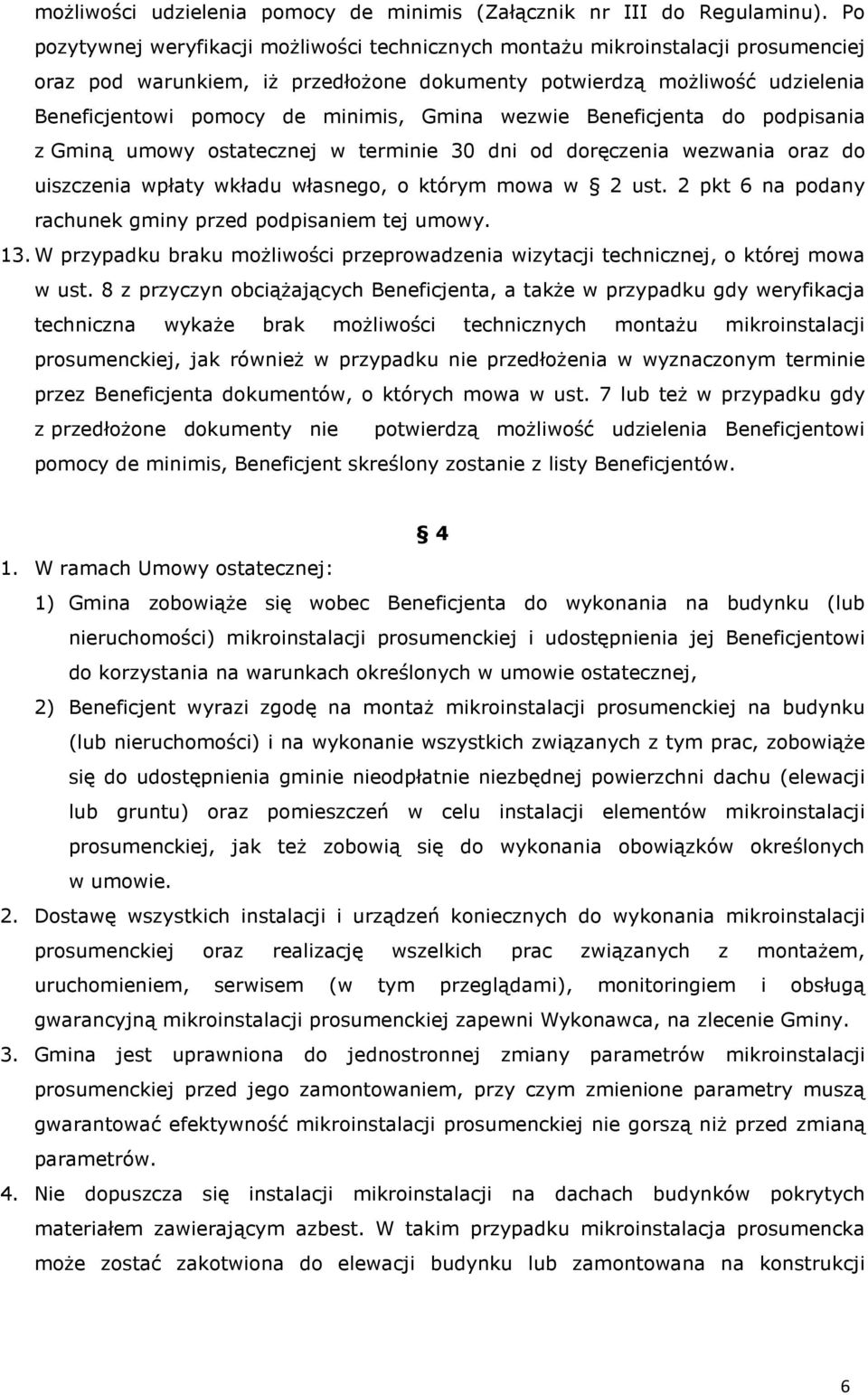 możliwości udzielenia pomocy de minimis (Załącznik nr III do Regulaminu). Po pozytywnej weryfikacji możliwości technicznych montażu mikroinstalacji prosumenciej oraz pod warunkiem, iż przedłożone dokumenty potwierdzą możliwość udzielenia Beneficjentowi pomocy de minimis, Gmina wezwie Beneficjenta do podpisania z Gminą umowy ostatecznej w terminie 30 dni od doręczenia wezwania oraz do uiszczenia wpłaty wkładu własnego, o którym mowa w § 2 ust. 2 pkt 6 na podany rachunek gminy przed podpisaniem tej umowy.

13. W przypadku braku możliwości przeprowadzenia wizytacji technicznej, o której mowa w ust. 8 z przyczyn obciążających Beneficjenta, a także w przypadku gdy weryfikacja techniczna wykaże brak możliwości technicznych montażu mikroinstalacji prosumenckiej, jak również w przypadku nie przedłożenia w wyznaczonym terminie przez Beneficjenta dokumentów, o których mowa w ust. 7 lub też w przypadku gdy z przedłożone dokumenty nie potwierdzą możliwość udzielenia Beneficjentowi pomocy de minimis, Beneficjent skreślony zostanie z listy Beneficjentów.

§ 4

1. W ramach Umowy ostatecznej:
1) Gmina zobowiąże się wobec Beneficjenta do wykonania na budynku (lub nieruchomości) mikroinstalacji prosumenckiej i udostępnienia jej Beneficjentowi do korzystania na warunkach określonych w umowie ostatecznej,
2) Beneficjent wyrazi zgodę na montaż mikroinstalacji prosumenckiej na budynku (lub nieruchomości) i na wykonanie wszystkich związanych z tym prac, zobowiąże się do udostępnienia gminie nieodpłatnie niezbędnej powierzchni dachu (elewacji lub gruntu) oraz pomieszczeń w celu instalacji elementów mikroinstalacji prosumenckiej, jak też zobowią się do wykonania obowiązków określonych w umowie.
2. Dostawę wszystkich instalacji i urządzeń koniecznych do wykonania mikroinstalacji prosumenckiej oraz realizację wszelkich prac związanych z montażem, uruchomieniem, serwisem (w tym przeglądami), monitoringiem i obsługą gwarancyjną mikroinstalacji prosumenckiej zapewni Wykonawca, na zlecenie Gminy.
3. Gmina jest uprawniona do jednostronnej zmiany parametrów mikroinstalacji prosumenckiej przed jego zamontowaniem, przy czym zmienione parametry muszą gwarantować efektywność mikroinstalacji prosumenckiej nie gorszą niż przed zmianą parametrów.
4. Nie dopuszcza się instalacji mikroinstalacji na dachach budynków pokrytych materiałem zawierającym azbest. W takim przypadku mikroinstalacja prosumencka może zostać zakotwiona do elewacji budynku lub zamontowana na konstrukcji

6